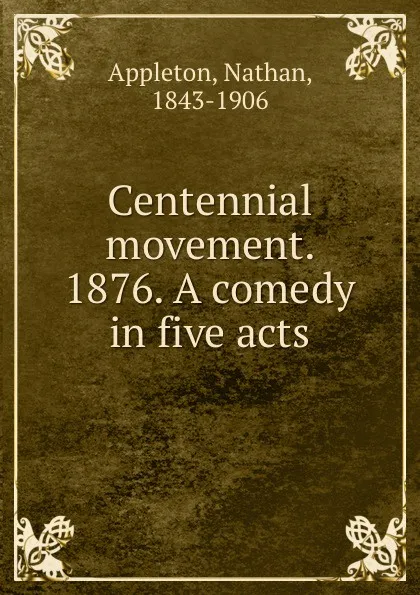 Appleton, Nathan, 1843-1906

Centennial movement. 1876. A comedy in five acts